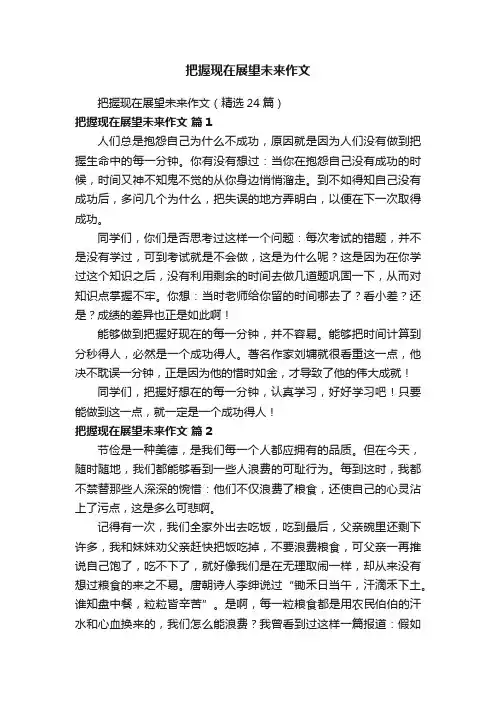 把握现在展望未来作文

把握现在展望未来作文（精选 24 篇）

把握现在展望未来作文 篇 1

人们总是抱怨自己为什么不成功，原因就是因为人们没有做到把握生命中的每一分钟。你有没有想过：当你在抱怨自己没有成功的时候，时间又神不知鬼不觉的从你身边悄悄溜走。到不如得知自己没有成功后，多问几个为什么，把失误的地方弄明白，以便在下一次取得成功。

同学们，你们是否思考过这样一个问题：每次考试的错题，并不是没有学过，可到考试就是不会做，这是为什么呢？这是因为在你学过这个知识之后，没有利用剩余的时间去做几道题巩固一下，从而对知识点掌握不牢。你想：当时老师给你留的时间哪去了？看小差？还是？成绩的差异也正是如此啊！

能够做到把握好现在的每一分钟，并不容易。能够把时间计算到分秒得人，必然是一个成功得人。著名作家刘墉就很看重这一点，他决不耽误一分钟，正是因为他的惜时如金，才导致了他的伟大成就！

同学们，把握好想在的每一分钟，认真学习，好好学习吧！只要能做到这一点，就一定是一个成功得人！

把握现在展望未来作文 篇 2

节俭是一种美德，是我们每一个人都应拥有的品质。但在今天，随时随地，我们都能够看到一些人浪费的可耻行为。每到这时，我都不禁替那些人深深的惋惜：他们不仅浪费了粮食，还使自己的心灵沾上了污点，这是多么可悲啊。

记得有一次，我们全家外出去吃饭，吃到最后，父亲碗里还剩下许多，我和妹妹劝父亲赶快把饭吃掉，不要浪费粮食，可父亲一再推说自己饱了，吃不下了，就好像我们是在无理取闹一样，却从来没有想过粮食的来之不易。唐朝诗人李绅说过“锄禾日当午，汗滴禾下土。谁知盘中餐，粒粒皆辛苦”。是啊，每一粒粮食都是用农民伯伯的汗水和心血换来的，我们怎么能浪费？我曾看到过这样一篇报道：假如